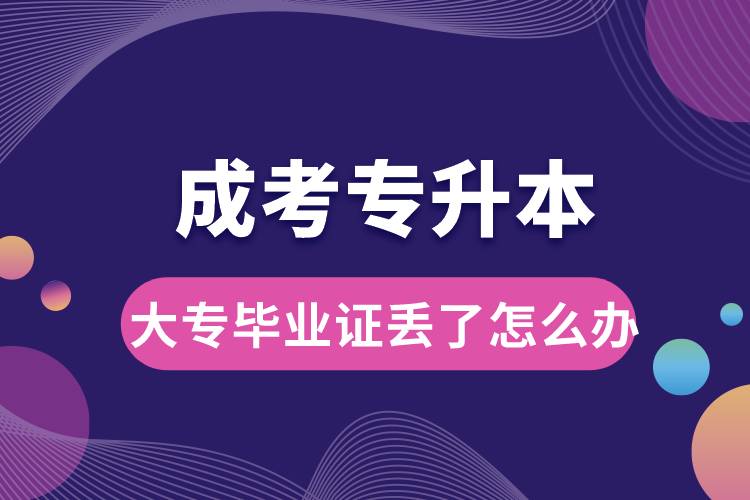 成考专升本

大专毕业证丢了怎么办